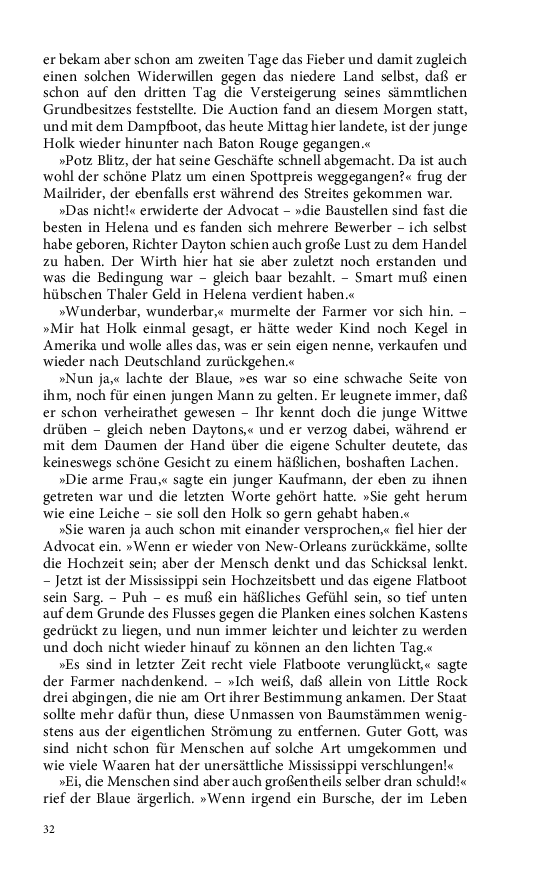 er bekam aber schon am zweiten Tage das Fieber und damit zugleich einen solchen Widerwillen gegen das niedere Land selbst, daß er schon auf den dritten Tag die Versteigerung seines sämmtlichen Grundbesitzes feststellte. Die Auction fand an diesem Morgen statt, und mit dem Dampfboot, das heute Mittag hier landete, ist der junge Holk wieder hinunter nach Baton Rouge gegangen.«

»Potz Blitz, der hat seine Geschäfte schnell abgemacht. Da ist auch wohl der schöne Platz um einen Spottpreis weggegangen?« frug der Mailrider, der ebenfalls erst während des Streites gekommen war.

»Das nicht!« erwiderte der Advocat – »die Baustellen sind fast die besten in Helena und es fanden sich mehrere Bewerber – ich selbst habe geboren, Richter Dayton schien auch große Lust zu dem Handel zu haben. Der Wirth hier hat sie aber zuletzt noch erstanden und was die Bedingung war – gleich baar bezahlt. – Smart muß einen hübschen Thaler Geld in Helena verdient haben.«

»Wunderbar, wunderbar,« murmelte der Farmer vor sich hin. – »Mir hat Holk einmal gesagt, er hätte weder Kind noch Kegel in Amerika und wolle alles das, was er sein eigen nenne, verkaufen und wieder nach Deutschland zurückgehen.«

»Nun ja,« lachte der Blaue, »es war so eine schwache Seite von ihm, noch für einen jungen Mann zu gelten. Er leugnete immer, daß er schon verheirathet gewesen – Ihr kennt doch die junge Wittwe drüben – gleich neben Daytons,« und er verzog dabei, während er mit dem Daumen der Hand über die eigene Schulter deutete, das keineswegs schöne Gesicht zu einem häßlichen, boshaften Lachen.

»Die arme Frau,« sagte ein junger Kaufmann, der eben zu ihnen getreten war und die letzten Worte gehört hatte. »Sie geht herum wie eine Leiche – sie soll den Holk so gern gehabt haben.«

»Sie waren ja auch schon mit einander versprochen,« fiel hier der Advocat ein. »Wenn er wieder von New-Orleans zurückkäme, sollte die Hochzeit sein; aber der Mensch denkt und das Schicksal lenkt. – Jetzt ist der Mississippi sein Hochzeitsbett und das eigene Flatboot sein Sarg. – Puh – es muß ein häßliches Gefühl sein, so tief unten auf dem Grunde des Flusses gegen die Planken eines solchen Kastens gedrückt zu liegen, und nun immer leichter und leichter zu werden und doch nicht wieder hinauf zu können an den lichten Tag.«

»Es sind in letzter Zeit recht viele Flatboote verunglückt,« sagte der Farmer nachdenkend. – »Ich weiß, daß allein von Little Rock drei abgingen, die nie am Ort ihrer Bestimmung ankamen. Der Staat sollte mehr dafür thun, diese Unmassen von Baumstämmen wenigstens aus der eigentlichen Strömung zu entfernen. Guter Gott, was sind nicht schon für Menschen auf solche Art umgekommen und wie viele Waaren hat der unersättliche Mississippi verschlungen!«

»Ei, die Menschen sind aber auch großentheils selber dran schuld!« rief der Blaue ärgerlich. »Wenn irgend ein Bursche, der im Leben

32